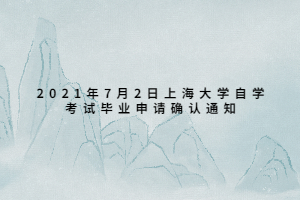 2021年7月2日上海大学自学考试毕业申请确认通知